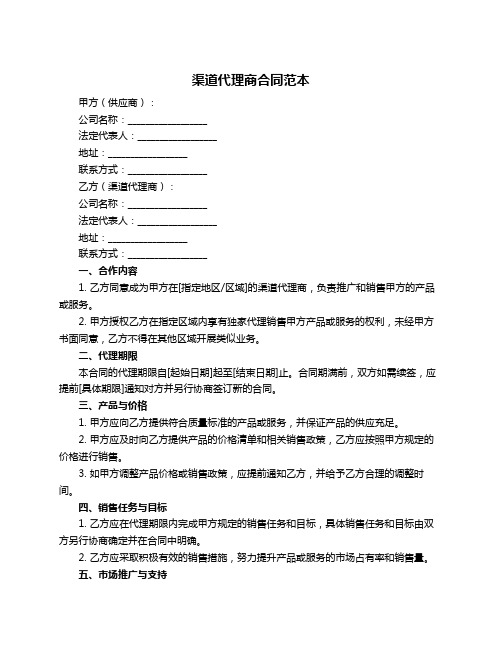 渠道代理商合同范本

甲方（供应商）：

公司名称：________________

法定代表人：________________

地址：________________

联系方式：________________

乙方（渠道代理商）：

公司名称：________________

法定代表人：________________

地址：________________

联系方式：________________

一、合作内容

1. 乙方同意成为甲方在[指定地区/区域]的渠道代理商，负责推广和销售甲方的产品或服务。

2. 甲方授权乙方在指定区域内享有独家代理销售甲方产品或服务的权利，未经甲方书面同意，乙方不得在其他区域开展类似业务。

二、代理期限

本合同的代理期限自[起始日期]起至[结束日期]止。合同期满前，双方如需续签，应提前[具体期限]通知对方并另行协商签订新的合同。

三、产品与价格

1. 甲方应向乙方提供符合质量标准的产品或服务，并保证产品的供应充足。

2. 甲方应及时向乙方提供产品的价格清单和相关销售政策，乙方应按照甲方规定的价格进行销售。

3. 如甲方调整产品价格或销售政策，应提前通知乙方，并给予乙方合理的调整时间。

四、销售任务与目标

1. 乙方应在代理期限内完成甲方规定的销售任务和目标，具体销售任务和目标由双方另行协商确定并在合同中明确。

2. 乙方应采取积极有效的销售措施，努力提升产品或服务的市场占有率和销售量。

五、市场推广与支持